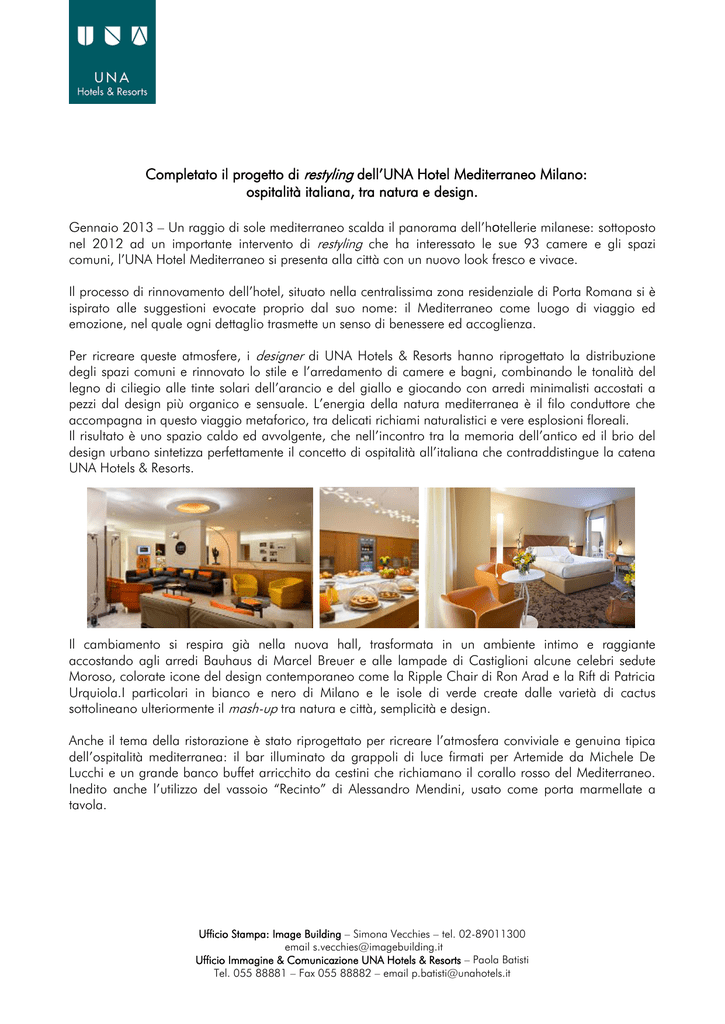 UNA
Hotels & Resorts

Completato il progetto di restyling dell'UNA Hotel Mediterraneo Milano:
ospitalità italiana, tra natura e design.

Gennaio 2013 – Un raggio di sole mediterraneo scalda il panorama dell'hotellerie milanese: sottoposto nel 2012 ad un importante intervento di restyling che ha interessato le sue 93 camere e gli spazi comuni, l'UNA Hotel Mediterraneo si presenta alla città con un nuovo look fresco e vivace.

Il processo di rinnovamento dell'hotel, situato nella centralissima zona residenziale di Porta Romana si è ispirato alle suggestioni evocate proprio dal suo nome: il Mediterraneo come luogo di viaggio ed emozione, nel quale ogni dettaglio trasmette un senso di benessere ed accoglienza.

Per ricreare queste atmosfere, i designer di UNA Hotels & Resorts hanno riprogettato la distribuzione degli spazi comuni e rinnovato lo stile e l'arredamento di camere e bagni, combinando le tonalità del legno di ciliegio alle tinte solari dell'arancio e del giallo e giocando con arredi minimalisti accostati a pezzi dal design più organico e sensuale. L'energia della natura mediterranea è il filo conduttore che accompagna in questo viaggio metaforico, tra delicati richiami naturalistici e vere esplosioni floreali.
Il risultato è uno spazio caldo ed avvolgente, che nell'incontro tra la memoria dell'antico ed il brio del design urbano sintetizza perfettamente il concetto di ospitalità all'italiana che contraddistingue la catena UNA Hotels & Resorts.

Il cambiamento si respira già nella nuova hall, trasformata in un ambiente intimo e raggiante accostando agli arredi Bauhaus di Marcel Breuer e alle lampade di Castiglioni alcune celebri sedute Moroso, colorate icone del design contemporaneo come la Ripple Chair di Ron Arad e la Rift di Patricia Urquiola.I particolari in bianco e nero di Milano e le isole di verde create dalle varietà di cactus sottolineano ulteriormente il mash-up tra natura e città, semplicità e design.

Anche il tema della ristorazione è stato riprogettato per ricreare l'atmosfera conviviale e genuina tipica dell'ospitalità mediterranea: il bar illuminato da grappoli di luce firmati per Artemide da Michele De Lucchi e un grande banco buffet arricchito da cestini che richiamano il corallo rosso del Mediterraneo. Inedito anche l'utilizzo del vassoio "Recinto" di Alessandro Mendini, usato come porta marmellate a tavola.

Ufficio Stampa: Image Building – Simona Vecchies – tel. 02-89011300
email s.vecchies@imagebuilding.it
Ufficio Immagine & Comunicazione UNA Hotels & Resorts – Paola Batisti
Tel. 055 88881 – Fax 055 88882 – email p.batisti@unahotels.it